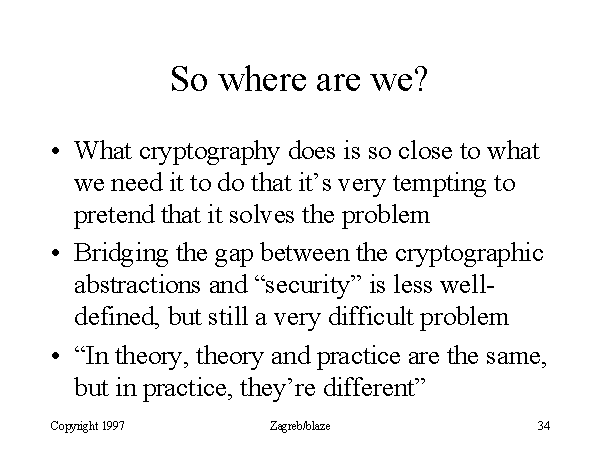 So where are we?

• What cryptography does is so close to what we need it to do that it's very tempting to pretend that it solves the problem
• Bridging the gap between the cryptographic abstractions and "security" is less well-defined, but still a very difficult problem
• "In theory, theory and practice are the same, but in practice, they're different"

Copyright 1997 Zagreb/blaze 34